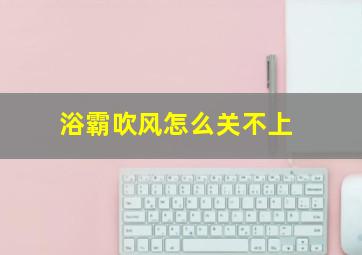 浴霸吹风怎么关不上